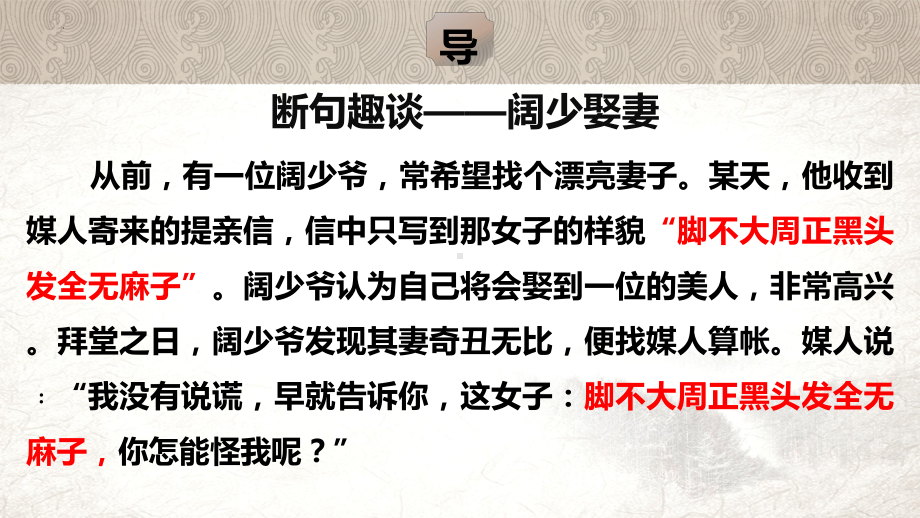 导

断句趣谈——阔少娶妻

从前，有一位阔少爷，常希望找个漂亮妻子。某天，他收到媒人寄来的提亲信，信中只写到那女子的样貌“脚不大周正黑头发全无麻子”。阔少爷认为自己将会娶到一位的美人，非常高兴。拜堂之日，阔少爷发现其妻奇丑无比，便找媒人算帐。媒人说：“我没有说谎，早就告诉你，这女子：脚不大周正黑头发全无麻子，你怎能怪我呢？”